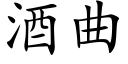 酒曲